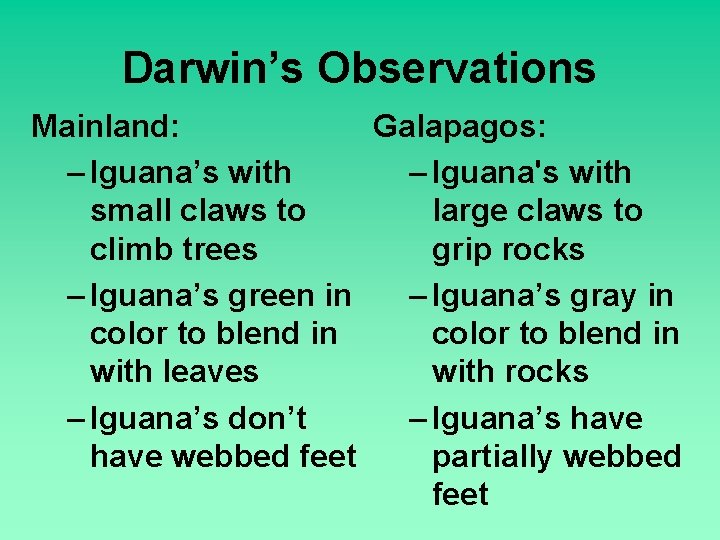 Darwin’s Observations

Mainland:

– Iguana’s with small claws to climb trees

– Iguana’s green in color to blend in with leaves

– Iguana’s don’t have webbed feet

Galapagos:

– Iguana's with large claws to grip rocks

– Iguana’s gray in color to blend in with rocks

– Iguana’s have partially webbed feet